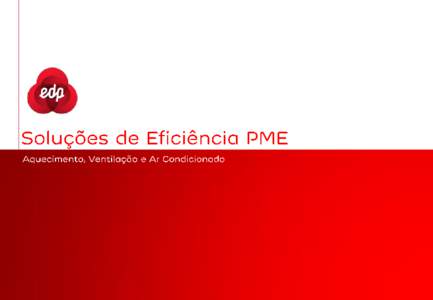 edp

Soluções de Eficiência PME

Aquecimento, Ventilação e Ar Condicionado